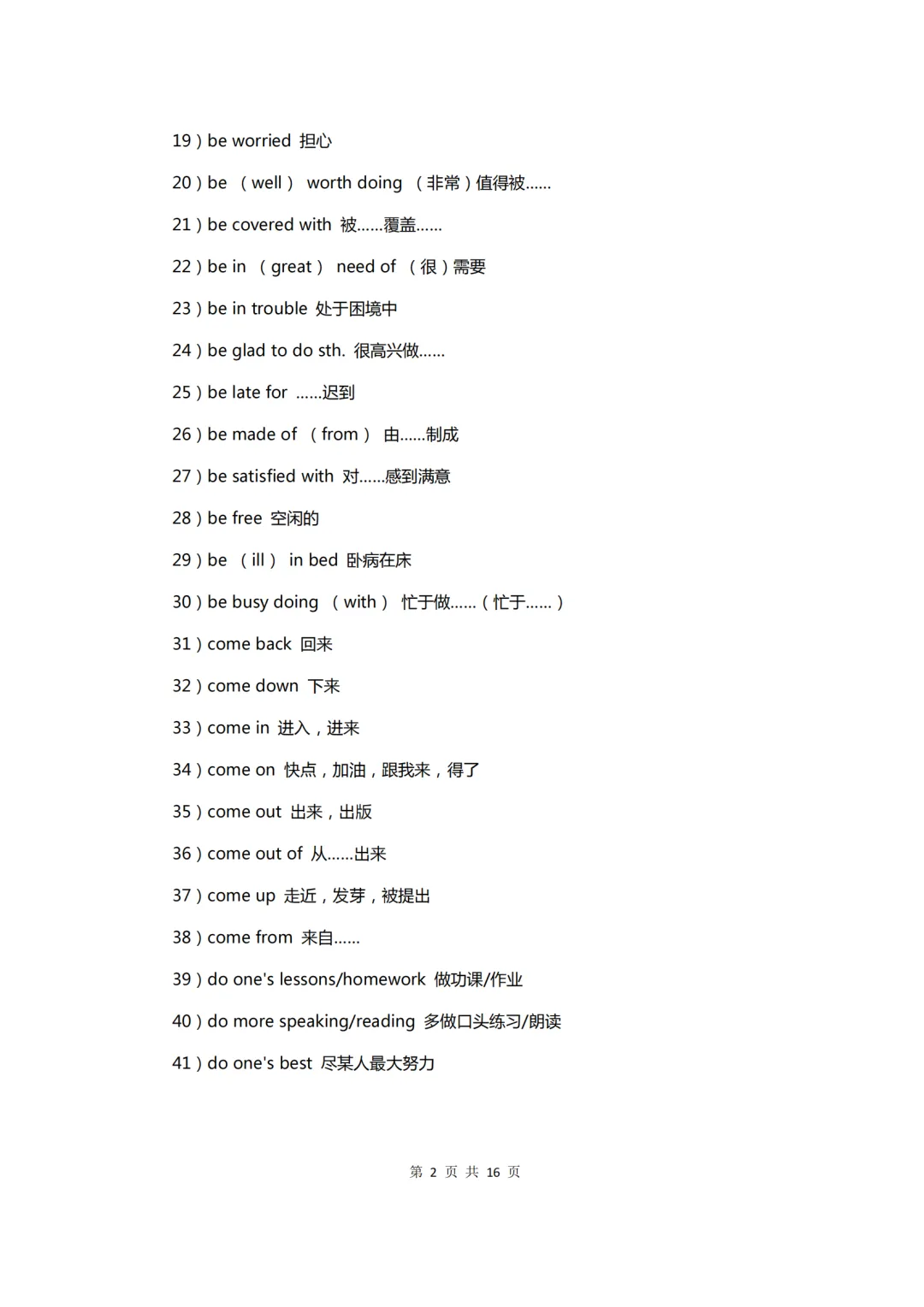 19）be worried 担心

20）be （well） worth doing （非常）值得被……

21）be covered with 被……覆盖……

22）be in （great） need of （很）需要

23）be in trouble 处于困境中

24）be glad to do sth. 很高兴做……

25）be late for ……迟到

26）be made of （from） 由……制成

27）be satisfied with 对……感到满意

28）be free 空闲的

29）be （ill） in bed 卧病在床

30）be busy doing （with） 忙于做……（忙于……）

31）come back 回来

32）come down 下来

33）come in 进入，进来

34）come on 快点，加油，跟我来，得了

35）come out 出来，出版

36）come out of 从……出来

37）come up 走近，发芽，被提出

38）come from 来自……

39）do one's lessons/homework 做功课/作业

40）do more speaking/reading 多做口头练习/朗读

41）do one's best 尽某人最大努力

第 2 页 共 16 页